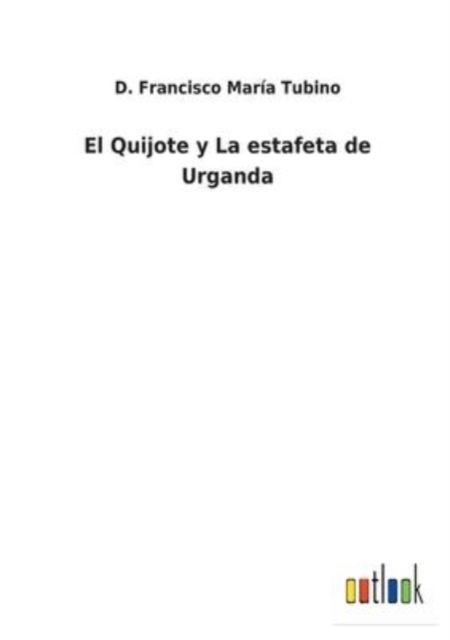 D. Francisco María Tubino

El Quijote y La estafeta de Urganda

outlook